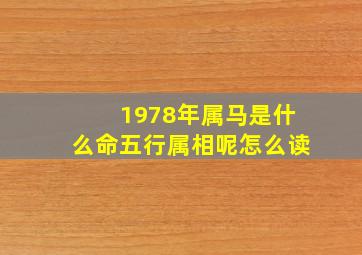 1978年属马是什么命五行属相呢怎么读